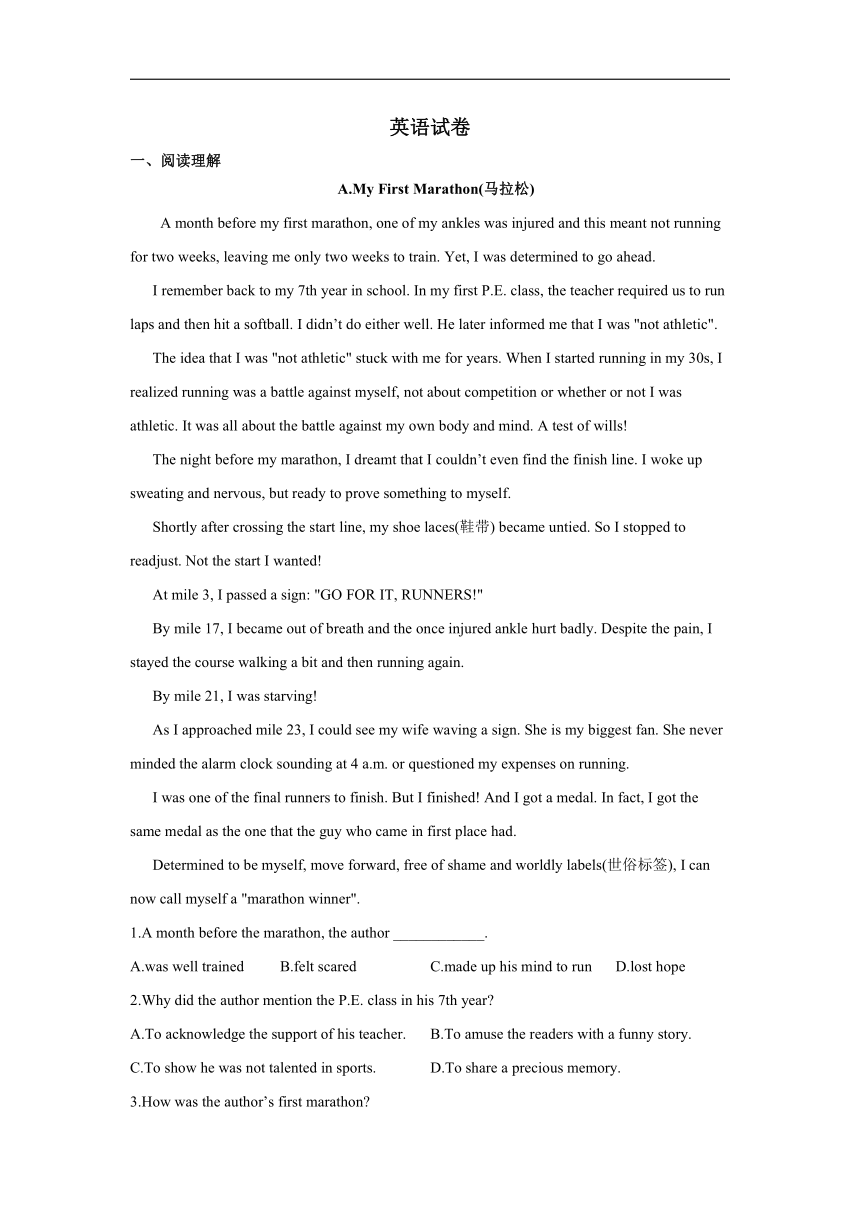 英语试卷

一、阅读理解

A.My First Marathon(马拉松)

A month before my first marathon, one of my ankles was injured and this meant not running for two weeks, leaving me only two weeks to train. Yet, I was determined to go ahead.

I remember back to my 7th year in school. In my first P.E. class, the teacher required us to run laps and then hit a softball. I didn't do either well. He later informed me that I was "not athletic".

The idea that I was "not athletic" stuck with me for years. When I started running in my 30s, I realized running was a battle against myself, not about competition or whether or not I was athletic. It was all about the battle against my own body and mind. A test of wills!

The night before my marathon, I dreamt that I couldn't even find the finish line. I woke up sweating and nervous, but ready to prove something to myself.

Shortly after crossing the start line, my shoe laces(鞋带) became untied. So I stopped to readjust. Not the start I wanted!

At mile 3, I passed a sign: "GO FOR IT, RUNNERS!"

By mile 17, I became out of breath and the once injured ankle hurt badly. Despite the pain, I stayed the course walking a bit and then running again.

By mile 21, I was starving!

As I approached mile 23, I could see my wife waving a sign. She is my biggest fan. She never minded the alarm clock sounding at 4 a.m. or questioned my expenses on running.

I was one of the final runners to finish. But I finished! And I got a medal. In fact, I got the same medal as the one that the guy who came in first place had.

Determined to be myself, move forward, free of shame and worldly labels(世俗标签), I can now call myself a "marathon winner".

1.A month before the marathon, the author ____________.

A.was well trained B.felt scared C.made up his mind to run D.lost hope

2.Why did the author mention the P.E. class in his 7th year?

A.To acknowledge the support of his teacher. B.To amuse the readers with a funny story.

C.To show he was not talented in sports. D.To share a precious memory.

3.How was the author's first marathon?